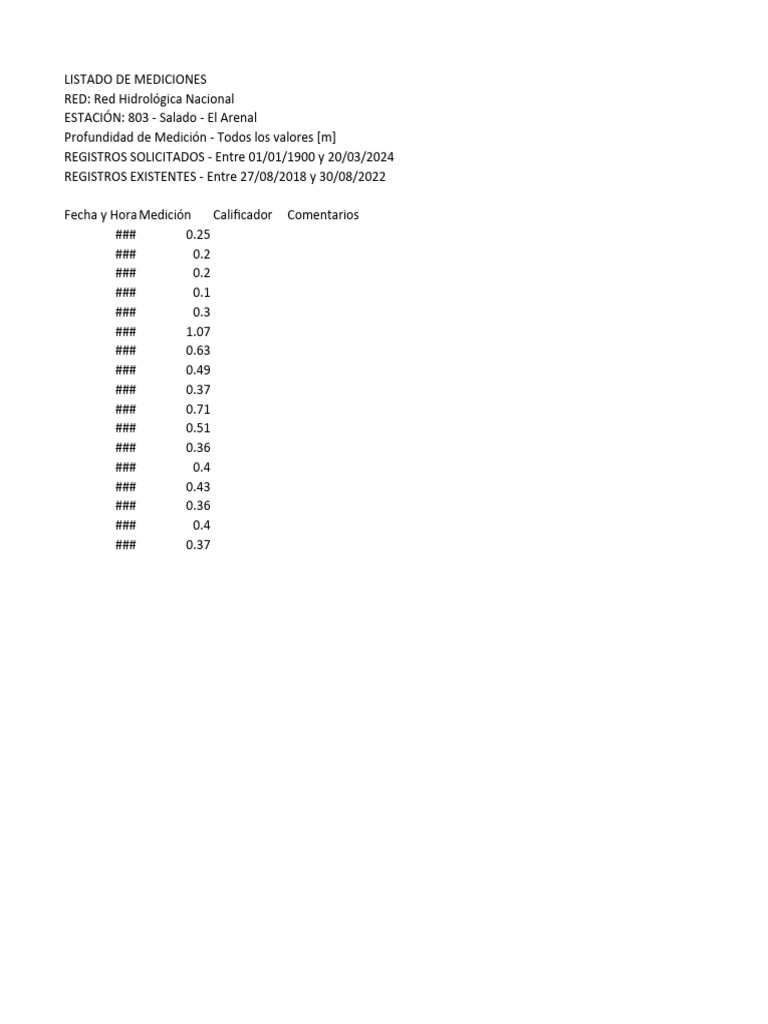 LISTADO DE MEDICIONES
RED: Red Hidrológica Nacional
ESTACIÓN: 803 - Salado - El Arenal
Profundidad de Medición - Todos los valores [m]
REGISTROS SOLICITADOS - Entre 01/01/1900 y 20/03/2024
REGISTROS EXISTENTES - Entre 27/08/2018 y 30/08/2022

| Fecha y Hora | Medición | Calificador | Comentarios |
|---|---|---|---|
| ### | 0.25 | | |
| ### | 0.2 | | |
| ### | 0.2 | | |
| ### | 0.1 | | |
| ### | 0.3 | | |
| ### | 1.07 | | |
| ### | 0.63 | | |
| ### | 0.49 | | |
| ### | 0.37 | | |
| ### | 0.71 | | |
| ### | 0.51 | | |
| ### | 0.36 | | |
| ### | 0.4 | | |
| ### | 0.43 | | |
| ### | 0.36 | | |
| ### | 0.4 | | |
| ### | 0.37 | | |